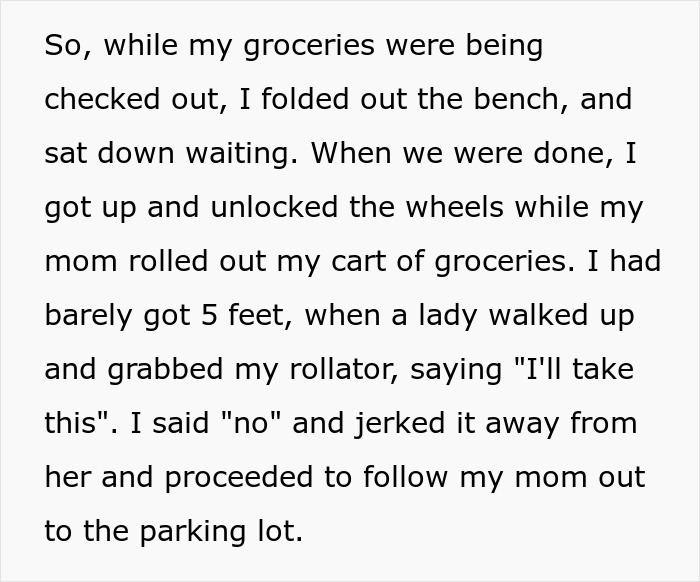 So, while my groceries were being checked out, I folded out the bench, and sat down waiting. When we were done, I got up and unlocked the wheels while my mom rolled out my cart of groceries. I had barely got 5 feet, when a lady walked up and grabbed my rollator, saying "I'll take this". I said "no" and jerked it away from her and proceeded to follow my mom out to the parking lot.